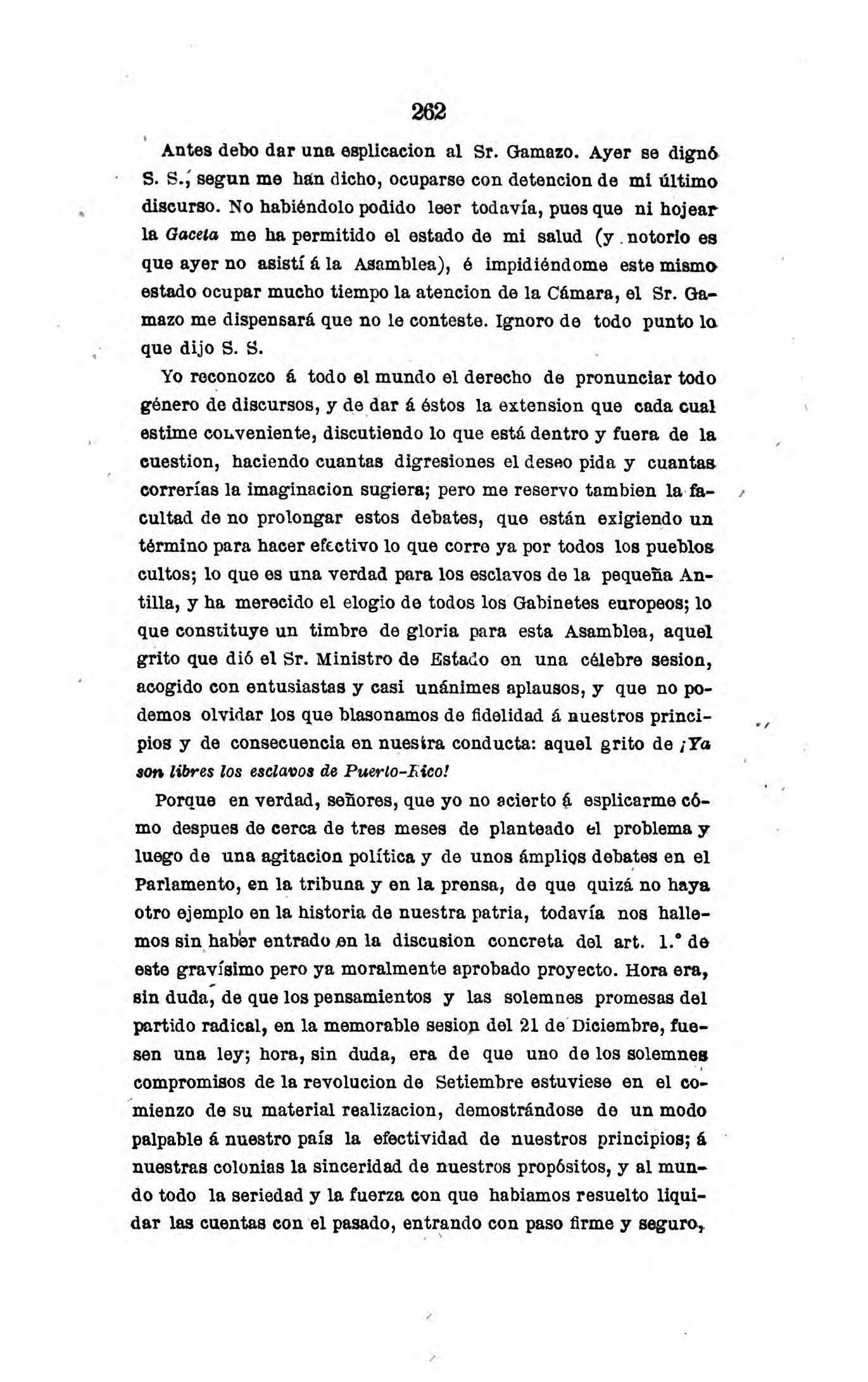 262

Antes debo dar una esplicacion al Sr. Gamazo. Ayer se dignó S. S., segun me han dicho, ocuparse con detencion de mi último discurso. No habiéndolo podido leer todavía, pues que ni hojear la Gaceta me ha permitido el estado de mi salud (y notorio es que ayer no asistí á la Asamblea), é impidiéndome este mismo estado ocupar mucho tiempo la atencion de la Cámara, el Sr. Gamazo me dispensará que no le conteste. Ignoro de todo punto lo que dijo S. S.

Yo reconozco á todo el mundo el derecho de pronunciar todo género de discursos, y de dar á éstos la extension que cada cual estime conveniente, discutiendo lo que está dentro y fuera de la cuestion, haciendo cuantas digresiones el deseo pida y cuantas correrías la imaginacion sugiera; pero me reservo tambien la facultad de no prolongar estos debates, que están exigiendo un término para hacer efectivo lo que corre ya por todos los pueblos cultos; lo que es una verdad para los esclavos de la pequeña Antilla, y ha merecido el elogio de todos los Gabinetes europeos; lo que constituye un timbre de gloria para esta Asamblea, aquel grito que dió el Sr. Ministro de Estado en una célebre sesion, acogido con entusiastas y casi unánimes aplausos, y que no podemos olvidar los que blasonamos de fidelidad á nuestros principios y de consecuencia en nuestra conducta: aquel grito de ¡Ya son libres los esclavos de Puerto-Rico!

Porque en verdad, señores, que yo no acierto á esplicarme cómo despues de cerca de tres meses de planteado el problema y luego de una agitacion política y de unos ámplios debates en el Parlamento, en la tribuna y en la prensa, de que quizá no haya otro ejemplo en la historia de nuestra patria, todavía nos hallemos sin haber entrado en la discusion concreta del art. 1.° de este gravísimo pero ya moralmente aprobado proyecto. Hora era, sin duda, de que los pensamientos y las solemnes promesas del partido radical, en la memorable sesion del 21 de Diciembre, fuesen una ley; hora, sin duda, era de que uno de los solemnes compromisos de la revolucion de Setiembre estuviese en el comienzo de su material realizacion, demostrándose de un modo palpable á nuestro país la efectividad de nuestros principios; á nuestras colonias la sinceridad de nuestros propósitos, y al mundo todo la seriedad y la fuerza con que habiamos resuelto liquidar las cuentas con el pasado, entrando con paso firme y seguro,